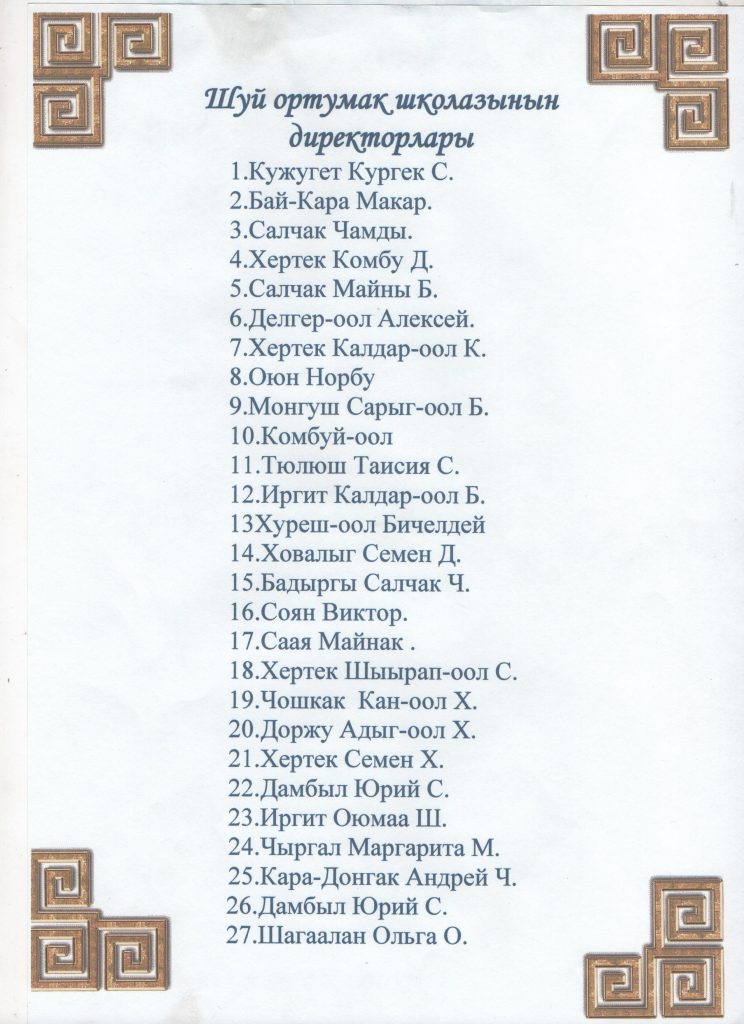 Шуй ортумак школазынын директорлары

1.Кужугет Кургек С.
2.Бай-Кара Макар.
3.Салчак Чамды.
4.Хертек Комбу Д.
5.Салчак Майны Б.
6.Делгер-оол Алексей.
7.Хертек Калдар-оол К.
8.Оюн Норбу
9.Монгуш Сарыг-оол Б.
10.Комбуй-оол
11.Тюлюш Таисия С.
12.Иргит Калдар-оол Б.
13Хуреш-оол Бичелдей
14.Ховалыг Семен Д.
15.Бадыргы Салчак Ч.
16.Соян Виктор.
17.Саая Майнак .
18.Хертек Шыырап-оол С.
19.Чошкак Кан-оол Х.
20.Доржу Адыг-оол Х.
21.Хертек Семен Х.
22.Дамбыл Юрий С.
23.Иргит Оюмаа Ш.
24.Чыргал Маргарита М.
25.Кара-Донгак Андрей Ч.
26.Дамбыл Юрий С.
27.Шагаалан Ольга О.